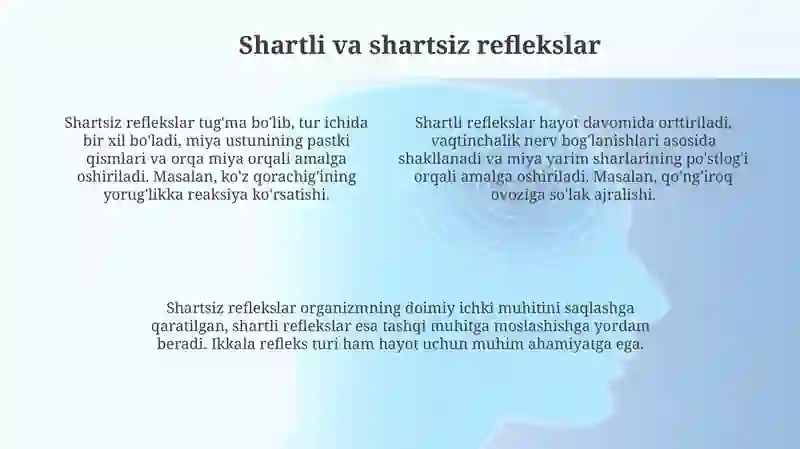 Shartli va shartsiz reflekslar

Shartsiz reflekslar tug'ma bo'lib, tur ichida bir xil bo'ladi, miya ustunining pastki qismlari va orqa miya orqali amalga oshiriladi. Masalan, ko'z qorachig'ining yorug'likka reaksiya ko'rsatishi.

Shartli reflekslar hayot davomida orttiriladi, vaqtinchalik nerv bog'lanishlari asosida shakllanadi va miya yarim sharlarining po'stlog'i orqali amalga oshiriladi. Masalan, qo'ng'iroq ovoziga so'lak ajralishi.

Shartsiz reflekslar organizmning doimiy ichki muhitini saqlashga qaratilgan, shartli reflekslar esa tashqi muhitga moslashishga yordam beradi. Ikkala refleks turi ham hayot uchun muhim ahamiyatga ega.